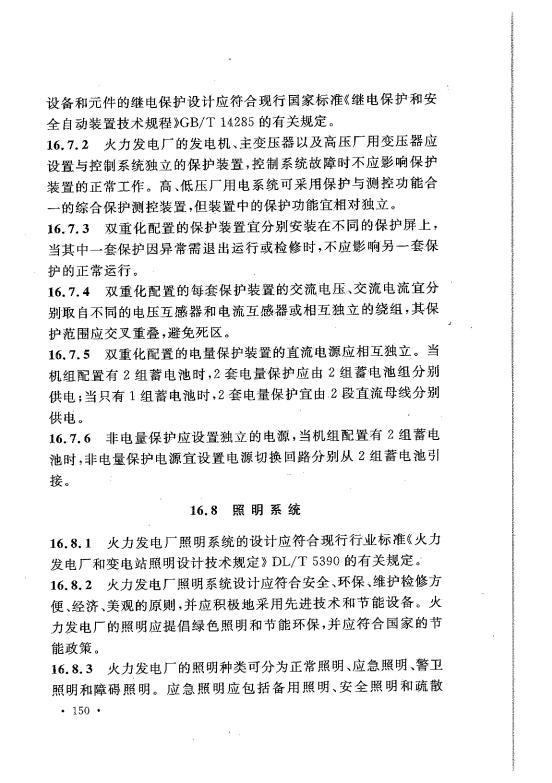 设备和元件的继电保护设计应符合现行国家标准《继电保护和安全自动装置技术规程》GB/T 14285 的有关规定。

16.7.2 火力发电厂的发电机、主变压器以及高压厂用变压器应设置与控制系统独立的保护装置，控制系统故障时不应影响保护装置的正常工作。高、低压厂用电系统可采用保护与测控功能合一的综合保护测控装置，但装置中的保护功能宜相对独立。

16.7.3 双重化配置的保护装置宜分别安装在不同的保护屏上，当其中一套保护因异常需退出运行或检修时，不应影响另一套保护的正常运行。

16.7.4 双重化配置的每套保护装置的交流电压、交流电流宜分别取自不同的电压互感器和电流互感器或相互独立的绕组，其保护范围应交叉重叠，避免死区。

16.7.5 双重化配置的电量保护装置的直流电源应相互独立。当机组配置有 2 组蓄电池时，2 套电量保护应由 2 组蓄电池组分别供电；当只有 1 组蓄电池时，2 套电量保护宜由 2 段直流母线分别供电。

16.7.6 非电量保护应设置独立的电源，当机组配置有 2 组蓄电池时，非电量保护电源宜设置电源切换回路分别从 2 组蓄电池引接。

16.8 照明系统

16.8.1 火力发电厂照明系统的设计应符合现行行业标准《火力发电厂和变电站照明设计技术规定》DL/T 5390 的有关规定。

16.8.2 火力发电厂照明系统设计应符合安全、环保、维护检修方便、经济、美观的原则，并应积极地采用先进技术和节能设备。火力发电厂的照明应提倡绿色照明和节能环保，并应符合国家的节能政策。

16.8.3 火力发电厂的照明种类可分为正常照明、应急照明、警卫照明和障碍照明。应急照明应包括备用照明、安全照明和疏散

· 150 ·